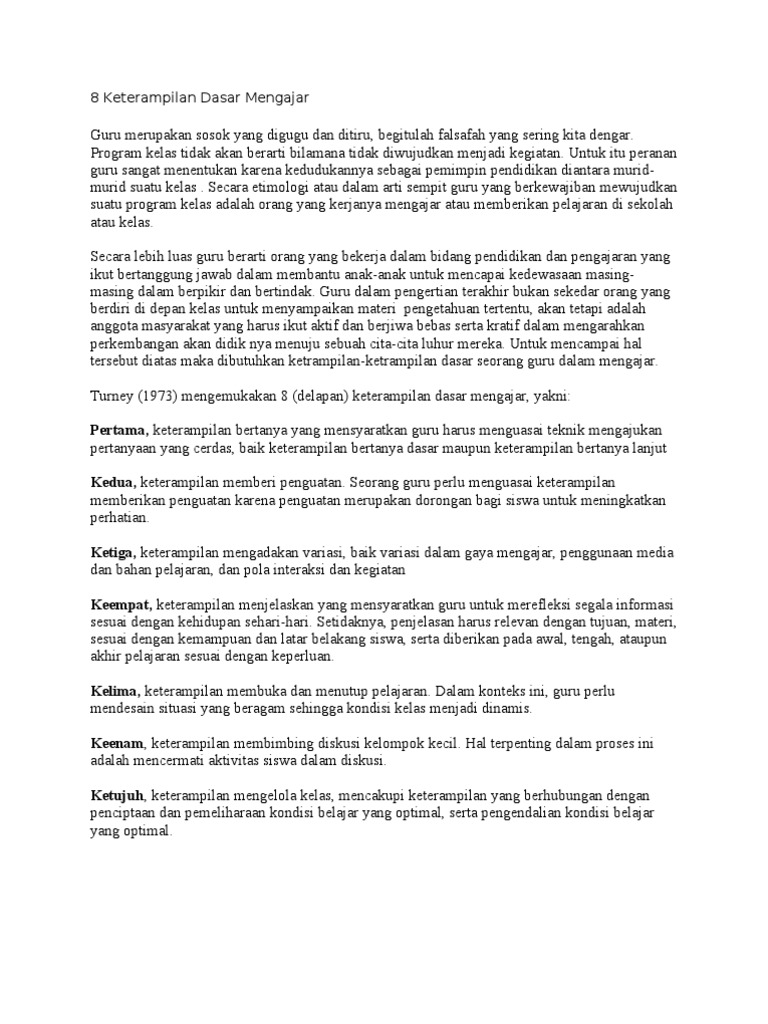 8 Keterampilan Dasar Mengajar

Guru merupakan sosok yang digugu dan ditiru, begitulah falsafah yang sering kita dengar. Program kelas tidak akan berarti bilamana tidak diwujudkan menjadi kegiatan. Untuk itu peranan guru sangat menentukan karena kedudukannya sebagai pemimpin pendidikan diantara murid-murid suatu kelas . Secara etimologi atau dalam arti sempit guru yang berkewajiban mewujudkan suatu program kelas adalah orang yang kerjanya mengajar atau memberikan pelajaran di sekolah atau kelas.

Secara lebih luas guru berarti orang yang bekerja dalam bidang pendidikan dan pengajaran yang ikut bertanggung jawab dalam membantu anak-anak untuk mencapai kedewasaan masing-masing dalam berpikir dan bertindak. Guru dalam pengertian terakhir bukan sekedar orang yang berdiri di depan kelas untuk menyampaikan materi pengetahuan tertentu, akan tetapi adalah anggota masyarakat yang harus ikut aktif dan berjiwa bebas serta kratif dalam mengarahkan perkembangan akan didik nya menuju sebuah cita-cita luhur mereka. Untuk mencampai hal tersebut diatas maka dibutuhkan ketrampilan-ketrampilan dasar seorang guru dalam mengajar.

Turney (1973) mengemukakan 8 (delapan) keterampilan dasar mengajar, yakni:

Pertama, keterampilan bertanya yang mensyaratkan guru harus menguasai teknik mengajukan pertanyaan yang cerdas, baik keterampilan bertanya dasar maupun keterampilan bertanya lanjut

Kedua, keterampilan memberi penguatan. Seorang guru perlu menguasai keterampilan memberikan penguatan karena penguatan merupakan dorongan bagi siswa untuk meningkatkan perhatian.

Ketiga, keterampilan mengadakan variasi, baik variasi dalam gaya mengajar, penggunaan media dan bahan pelajaran, dan pola interaksi dan kegiatan

Keempat, keterampilan menjelaskan yang mensyaratkan guru untuk merefleksi segala informasi sesuai dengan kehidupan sehari-hari. Setidaknya, penjelasan harus relevan dengan tujuan, materi, sesuai dengan kemampuan dan latar belakang siswa, serta diberikan pada awal, tengah, ataupun akhir pelajaran sesuai dengan keperluan.

Kelima, keterampilan membuka dan menutup pelajaran. Dalam konteks ini, guru perlu mendesain situasi yang beragam sehingga kondisi kelas menjadi dinamis.

Keenam, keterampilan membimbing diskusi kelompok kecil. Hal terpenting dalam proses ini adalah mencermati aktivitas siswa dalam diskusi.

Ketujuh, keterampilan mengelola kelas, mencakupi keterampilan yang berhubungan dengan penciptaan dan pemeliharaan kondisi belajar yang optimal, serta pengendalian kondisi belajar yang optimal.